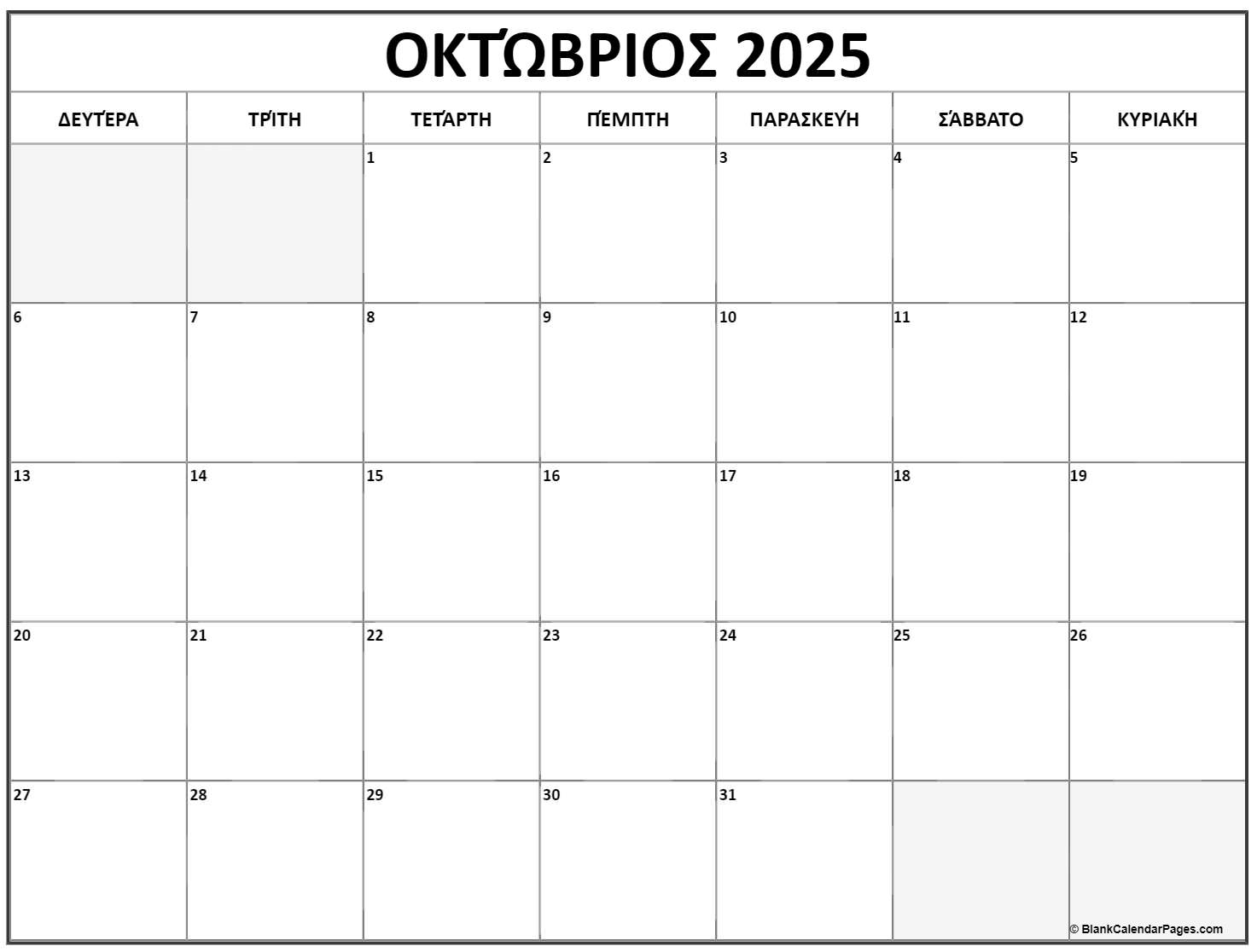 ΟΚΤΏΒΡΙΟΣ 2025

| ΔΕΥΤΈΡΑ | ΤΡΊΤΗ | ΤΕΤΆΡΤΗ | ΠΈΜΠΤΗ | ΠΑΡΑΣΚΕΥΉ | ΣΆΒΒΑΤΟ | ΚΥΡΙΑΚΉ |
|---|---|---|---|---|---|---|
| | | 1 | 2 | 3 | 4 | 5 |
| 6 | 7 | 8 | 9 | 10 | 11 | 12 |
| 13 | 14 | 15 | 16 | 17 | 18 | 19 |
| 20 | 21 | 22 | 23 | 24 | 25 | 26 |
| 27 | 28 | 29 | 30 | 31 | | |

© BlankCalendarPages.com